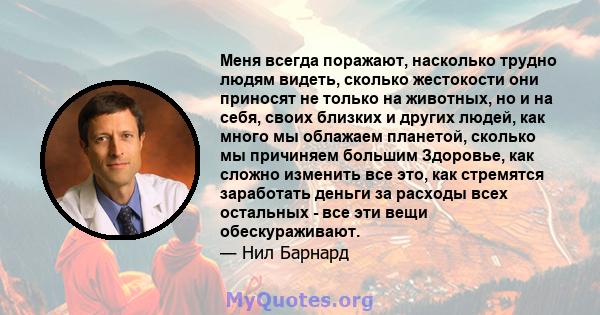 Меня всегда поражают, насколько трудно людям видеть, сколько жестокости они приносят не только на животных, но и на себя, своих близких и других людей, как много мы облажаем планетой, сколько мы причиняем большим Здоровье, как сложно изменить все это, как стремятся заработать деньги за расходы всех остальных - все эти вещи обескураживают.
— Нил Барнард

MyQuotes.org